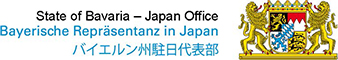 State of Bavaria – Japan Office
Bayerische Repräsentanz in Japan
バイエルン州駐日代表部